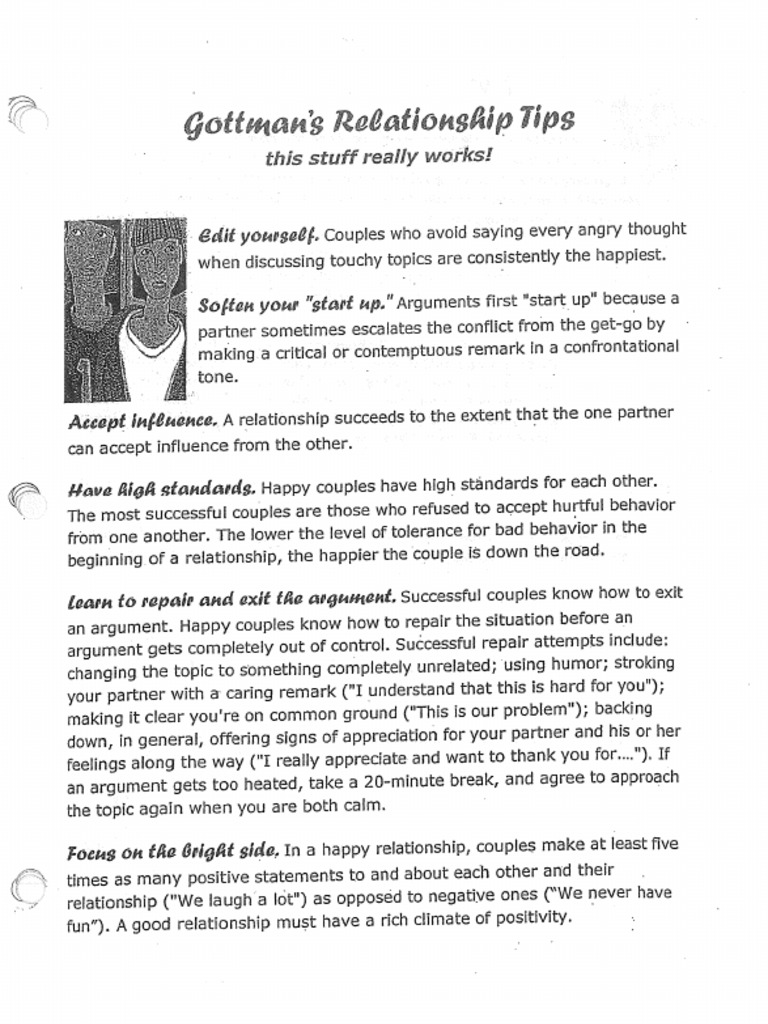 Gottman's Relationship Tips
this stuff really works!

Edit yourself. Couples who avoid saying every angry thought when discussing touchy topics are consistently the happiest.

Soften your "start up." Arguments first "start up" because a partner sometimes escalates the conflict from the get-go by making a critical or contemptuous remark in a confrontational tone.

Accept influence. A relationship succeeds to the extent that the one partner can accept influence from the other.

Have high standards. Happy couples have high standards for each other. The most successful couples are those who refused to accept hurtful behavior from one another. The lower the level of tolerance for bad behavior in the beginning of a relationship, the happier the couple is down the road.

Learn to repair and exit the argument. Successful couples know how to exit an argument. Happy couples know how to repair the situation before an argument gets completely out of control. Successful repair attempts include: changing the topic to something completely unrelated; using humor; stroking your partner with a caring remark ("I understand that this is hard for you"); making it clear you're on common ground ("This is our problem"); backing down, in general, offering signs of appreciation for your partner and his or her feelings along the way ("I really appreciate and want to thank you for...."). If an argument gets too heated, take a 20-minute break, and agree to approach the topic again when you are both calm.

Focus on the bright side. In a happy relationship, couples make at least five times as many positive statements to and about each other and their relationship ("We laugh a lot") as opposed to negative ones ("We never have fun"). A good relationship must have a rich climate of positivity.